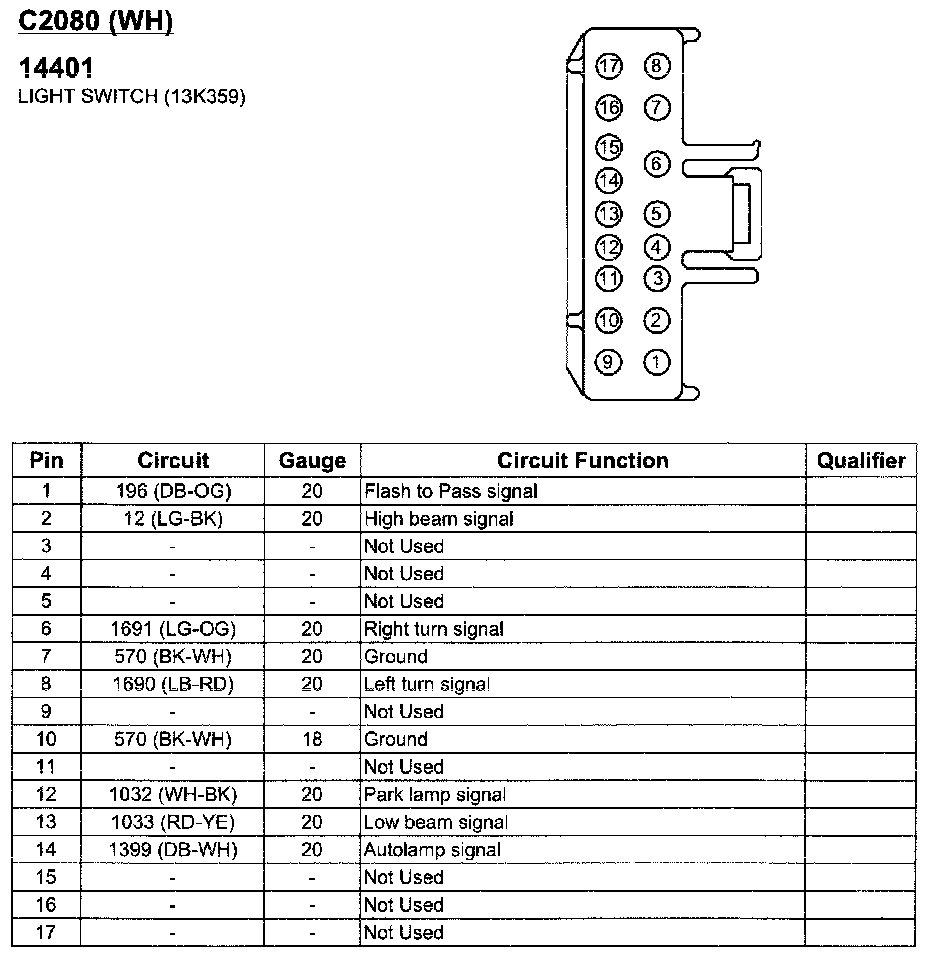 C2080 (WH)

14401
LIGHT SWITCH (13K359)

17 8
16 7
15 6
14
13 5
12 4
11 3
10 2
9 1

| Pin | Circuit | Gauge | Circuit Function | Qualifier |
|---|---|---|---|---|
| 1 | 196 (DB-OG) | 20 | Flash to Pass signal | |
| 2 | 12 (LG-BK) | 20 | High beam signal | |
| 3 | - | - | Not Used | |
| 4 | - | - | Not Used | |
| 5 | - | - | Not Used | |
| 6 | 1691 (LG-OG) | 20 | Right turn signal | |
| 7 | 570 (BK-WH) | 20 | Ground | |
| 8 | 1690 (LB-RD) | 20 | Left turn signal | |
| 9 | - | - | Not Used | |
| 10 | 570 (BK-WH) | 18 | Ground | |
| 11 | - | - | Not Used | |
| 12 | 1032 (WH-BK) | 20 | Park lamp signal | |
| 13 | 1033 (RD-YE) | 20 | Low beam signal | |
| 14 | 1399 (DB-WH) | 20 | Autolamp signal | |
| 15 | - | - | Not Used | |
| 16 | - | - | Not Used | |
| 17 | - | - | Not Used | |